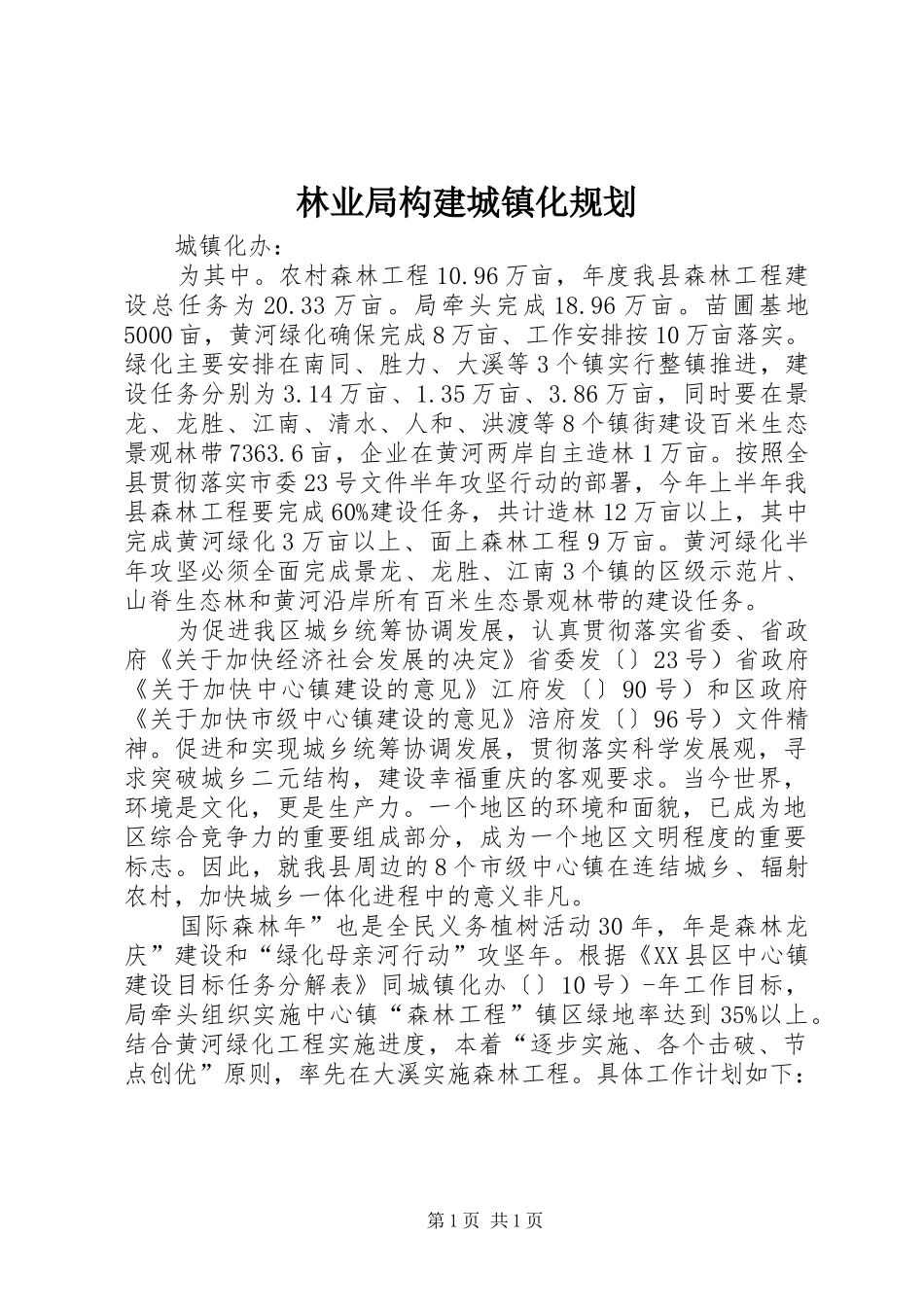 林业局构建城镇化规划

城镇化办：

为其中。农村森林工程10.96万亩，年度我县森林工程建设总任务为20.33万亩。局牵头完成18.96万亩。苗圃基地5000亩，黄河绿化确保完成8万亩、工作安排按10万亩落实。绿化主要安排在南同、胜力、大溪等3个镇实行整镇推进，建设任务分别为3.14万亩、1.35万亩、3.86万亩，同时要在景龙、龙胜、江南、清水、人和、洪渡等8个镇街建设百米生态景观林带7363.6亩，企业在黄河两岸自主造林1万亩。按照全县贯彻落实市委23号文件半年攻坚行动的部署，今年上半年我县森林工程要完成60%建设任务，共计造林12万亩以上，其中完成黄河绿化3万亩以上、面上森林工程9万亩。黄河绿化半年攻坚必须全面完成景龙、龙胜、江南3个镇的区级示范片、山脊生态林和黄河沿岸所有百米生态景观林带的建设任务。

为促进我区城乡统筹协调发展，认真贯彻落实省委、省政府《关于加快经济社会发展的决定》省委发〔〕23号）省政府《关于加快中心镇建设的意见》江府发〔〕90号）和区政府《关于加快市级中心镇建设的意见》涪府发〔〕96号）文件精神。促进和实现城乡统筹协调发展，贯彻落实科学发展观，寻求突破城乡二元结构，建设幸福重庆的客观要求。当今世界，环境是文化，更是生产力。一个地区的环境和面貌，已成为地区综合竞争力的重要组成部分，成为一个地区文明程度的重要标志。因此，就我县周边的8个市级中心镇在连结城乡、辐射农村，加快城乡一体化进程中的意义非凡。

国际森林年”也是全民义务植树活动30年，年是森林龙庆”建设和“绿化母亲河行动”攻坚年。根据《XX县区中心镇建设目标任务分解表》同城镇化办〔〕10号）-年工作目标，局牵头组织实施中心镇“森林工程”镇区绿地率达到35%以上。结合黄河绿化工程实施进度，本着“逐步实施、各个击破、节点创优”原则，率先在大溪实施森林工程。具体工作计划如下：

第1页 共1页